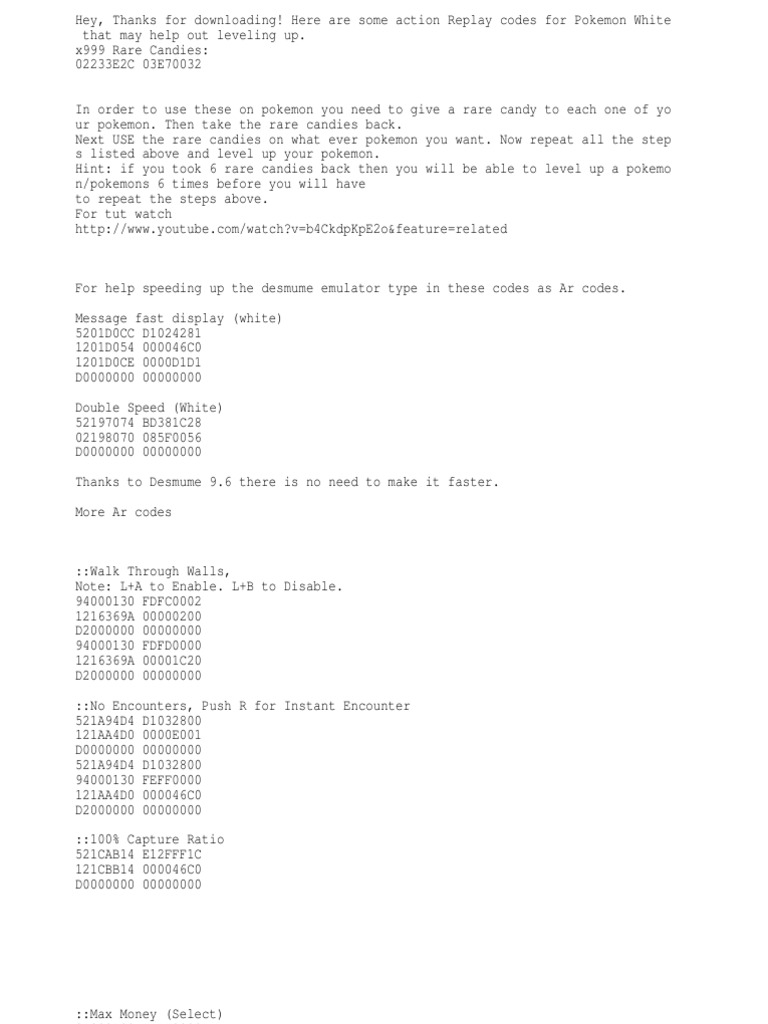 Hey, Thanks for downloading! Here are some action Replay codes for Pokemon White that may help out leveling up.
x999 Rare Candies:
02233E2C 03E70032

In order to use these on pokemon you need to give a rare candy to each one of your pokemon. Then take the rare candies back.
Next USE the rare candies on what ever pokemon you want. Now repeat all the steps listed above and level up your pokemon.
Hint: if you took 6 rare candies back then you will be able to level up a pokemon/pokemons 6 times before you will have
to repeat the steps above.
For tut watch
http://www.youtube.com/watch?v=b4CkdpKpE2o&feature=related

For help speeding up the desmume emulator type in these codes as Ar codes.

Message fast display (white)
5201D0CC D1024281
1201D054 000046C0
1201D0CE 0000D1D1
D0000000 00000000

Double Speed (White)
52197074 BD381C28
02198070 085F0056
D0000000 00000000

Thanks to Desmume 9.6 there is no need to make it faster.

More Ar codes

::Walk Through Walls,
Note: L+A to Enable. L+B to Disable.
94000130 FDFC0002
1216369A 00000200
D2000000 00000000
94000130 FDFD0000
1216369A 00001C20
D2000000 00000000

::No Encounters, Push R for Instant Encounter
521A94D4 D1032800
121AA4D0 0000E001
D0000000 00000000
521A94D4 D1032800
94000130 FEFF0000
121AA4D0 000046C0
D2000000 00000000

::100% Capture Ratio
521CAB14 E12FFF1C
121CBB14 000046C0
D0000000 00000000

::Max Money (Select)